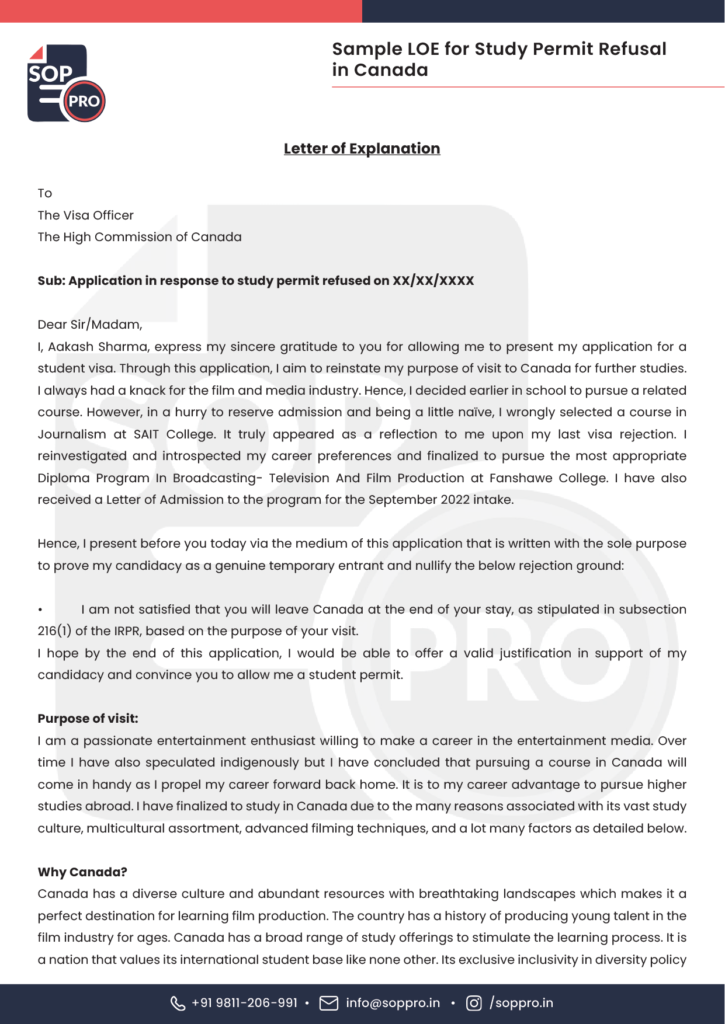 SOP PRO

Sample LOE for Study Permit Refusal in Canada

Letter of Explanation

To
The Visa Officer
The High Commission of Canada

Sub: Application in response to study permit refused on XX/XX/XXXX

Dear Sir/Madam,
I, Aakash Sharma, express my sincere gratitude to you for allowing me to present my application for a student visa. Through this application, I aim to reinstate my purpose of visit to Canada for further studies. I always had a knack for the film and media industry. Hence, I decided earlier in school to pursue a related course. However, in a hurry to reserve admission and being a little naïve, I wrongly selected a course in Journalism at SAIT College. It truly appeared as a reflection to me upon my last visa rejection. I reinvestigated and introspected my career preferences and finalized to pursue the most appropriate Diploma Program In Broadcasting- Television And Film Production at Fanshawe College. I have also received a Letter of Admission to the program for the September 2022 intake.

Hence, I present before you today via the medium of this application that is written with the sole purpose to prove my candidacy as a genuine temporary entrant and nullify the below rejection ground:

• I am not satisfied that you will leave Canada at the end of your stay, as stipulated in subsection 216(1) of the IRPR, based on the purpose of your visit.
I hope by the end of this application, I would be able to offer a valid justification in support of my candidacy and convince you to allow me a student permit.

Purpose of visit:
I am a passionate entertainment enthusiast willing to make a career in the entertainment media. Over time I have also speculated indigenously but I have concluded that pursuing a course in Canada will come in handy as I propel my career forward back home. It is to my career advantage to pursue higher studies abroad. I have finalized to study in Canada due to the many reasons associated with its vast study culture, multicultural assortment, advanced filming techniques, and a lot many factors as detailed below.

Why Canada?
Canada has a diverse culture and abundant resources with breathtaking landscapes which makes it a perfect destination for learning film production. The country has a history of producing young talent in the film industry for ages. Canada has a broad range of study offerings to stimulate the learning process. It is a nation that values its international student base like none other. Its exclusive inclusivity in diversity policy

+91 9811-206-991 • info@soppro.in • /soppro.in